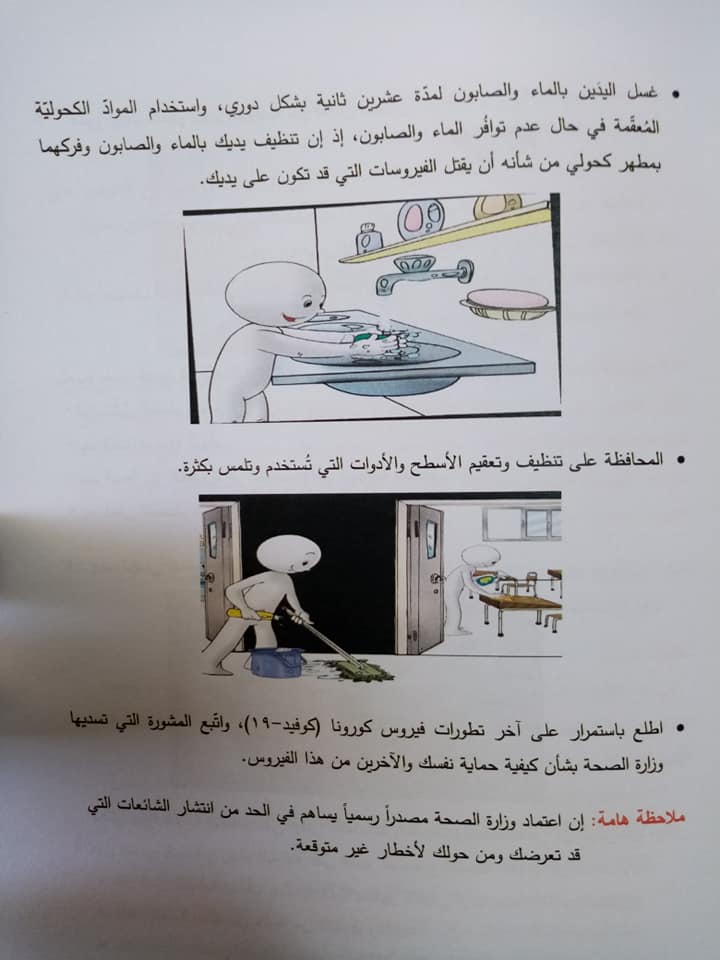 • غسل اليدَين بالماء والصابون لمدّة عشرين ثانية بشكل دوري، واستخدام الموادّ الكحوليّة المُعقّمة في حال عدم توافُر الماء والصابون، إذ إن تنظيف يديك بالماء والصابون وفركهما بمطهر كحولي من شأنه أن يقتل الفيروسات التي قد تكون على يديك.

• المحافظة على تنظيف وتعقيم الأسطح والأدوات التي تُستخدم وتلمس بكثرة.

• اطلع باستمرار على آخر تطورات فيروس كورونا (كوفيد-١٩)، واتّبع المشورة التي تسديها وزارة الصحة بشأن كيفية حماية نفسك والآخرين من هذا الفيروس.

ملاحظة هامة: إن اعتماد وزارة الصحة مصدراً رسمياً يساهم في الحد من انتشار الشائعات التي قد تعرضك ومن حولك لأخطار غير متوقعة.